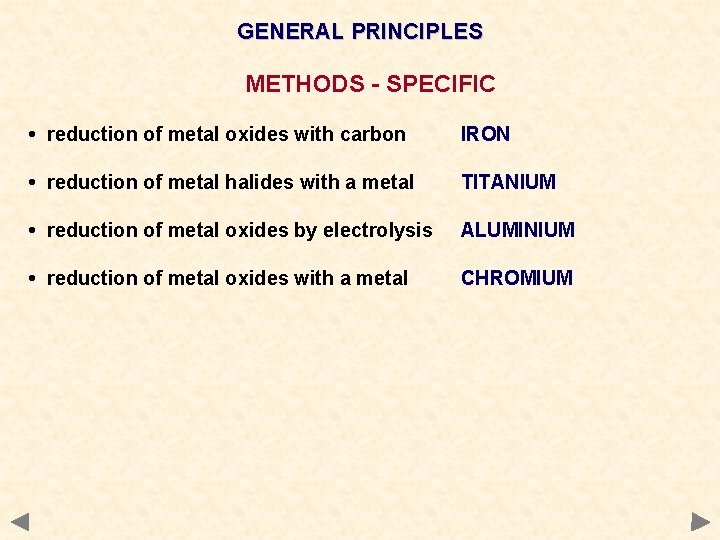 GENERAL PRINCIPLES

METHODS - SPECIFIC

• reduction of metal oxides with carbon IRON

• reduction of metal halides with a metal TITANIUM

• reduction of metal oxides by electrolysis ALUMINIUM

• reduction of metal oxides with a metal CHROMIUM